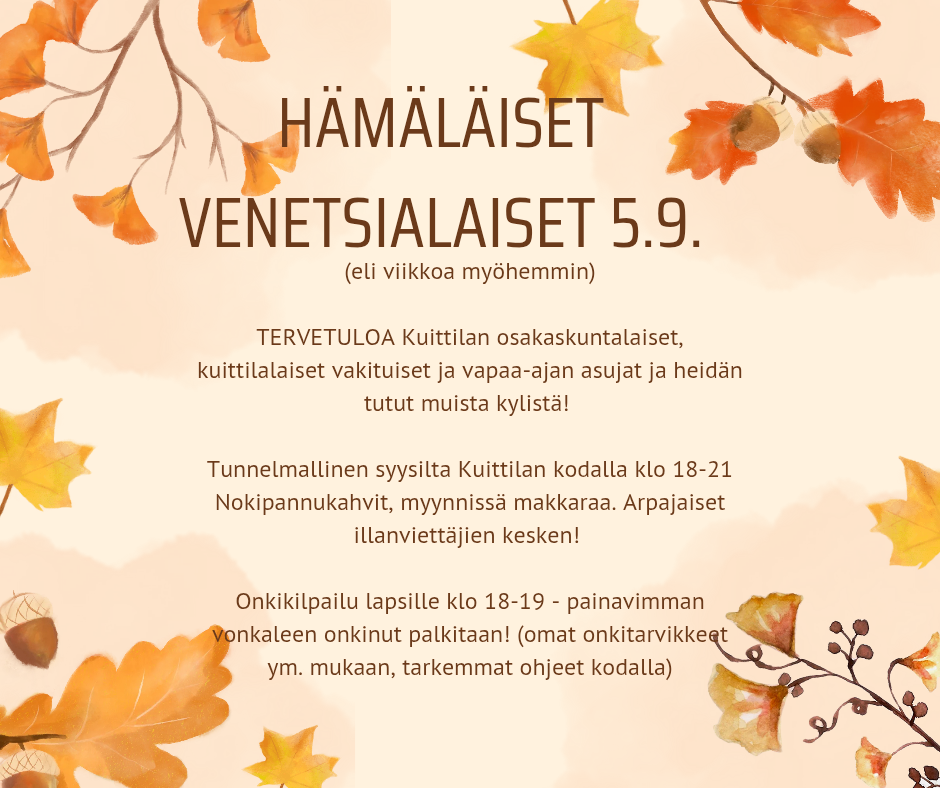 HÄMÄLÄISET VENETSIALAISET 5.9.
(eli viikkoa myöhemmin)

TERVETULOA Kuittilan osakaskuntalaiset, kuittilalaiset vakituiset ja vapaa-ajan asujat ja heidän tutut muista kylistä!

Tunnelmallinen syysilta Kuittilan kodalla klo 18-21
Nokipannukahvit, myynnissä makkaraa. Arpajaiset illanviettäjien kesken!

Onkikilpailu lapsille klo 18-19 - painavimman vonkaleen onkinut palkitaan! (omat onkitarvikkeet ym. mukaan, tarkemmat ohjeet kodalla)